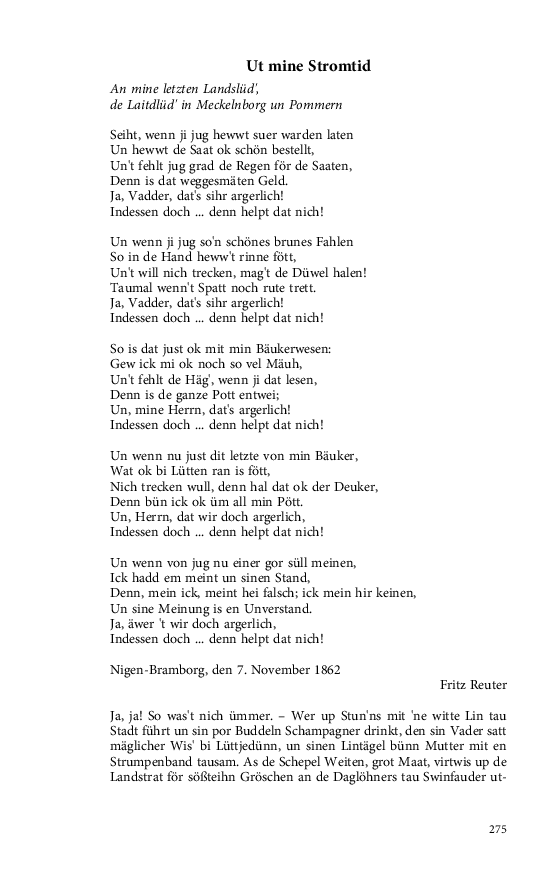 Ut mine Stromtid

An mine letzten Landslüd',
de Laitdlüd' in Meckelnborg un Pommern

Seiht, wenn ji jug hewwt suer warden laten
Un hewwt de Saat ok schön bestellt,
Un't fehlt jug grad de Regen för de Saaten,
Denn is dat weggesmäten Geld.
Ja, Vadder, dat's sihr argerlich!
Indessen doch ... denn helpt dat nich!

Un wenn ji jug so'n schönes brunes Fahlen
So in de Hand heww't rinne fött,
Un't will nich trecken, mag't de Düwel halen!
Taumal wenn't Spatt noch rute trett.
Ja, Vadder, dat's sihr argerlich!
Indessen doch ... denn helpt dat nich!

So is dat just ok mit min Bäukerwesen:
Gew ick mi ok noch so vel Mäuh,
Un't fehlt de Häg', wenn ji dat lesen,
Denn is de ganze Pott entwei;
Un, mine Herrn, dat's argerlich!
Indessen doch ... denn helpt dat nich!

Un wenn nu just dit letzte von min Bäuker,
Wat ok bi Lütten ran is fött,
Nich trecken wull, denn hal dat ok der Deuker,
Denn bün ick ok üm all min Pött.
Un, Herrn, dat wir doch argerlich,
Indessen doch ... denn helpt dat nich!

Un wenn von jug nu einer gor süll meinen,
Ick hadd em meint un sinen Stand,
Denn, mein ick, meint hei falsch; ick mein hir keinen,
Un sine Meinung is en Unverstand.
Ja, äwer 't wir doch argerlich,
Indessen doch ... denn helpt dat nich!

Nigen-Bramborg, den 7. November 1862

Fritz Reuter

Ja, ja! So was't nich ümmer. – Wer up Stun'ns mit 'ne witte Lin tau Stadt führt un sin por Buddeln Schampagner drinkt, den sin Vader satt mäglicher Wis' bi Lüttjedünn, un sinen Lintägel bünn Mutter mit en Strumpenband tausam. As de Schepel Weiten, grot Maat, virtwis up de Landstrat för sößteihn Gröschen an de Daglöhners tau Swinfauder ut-

275